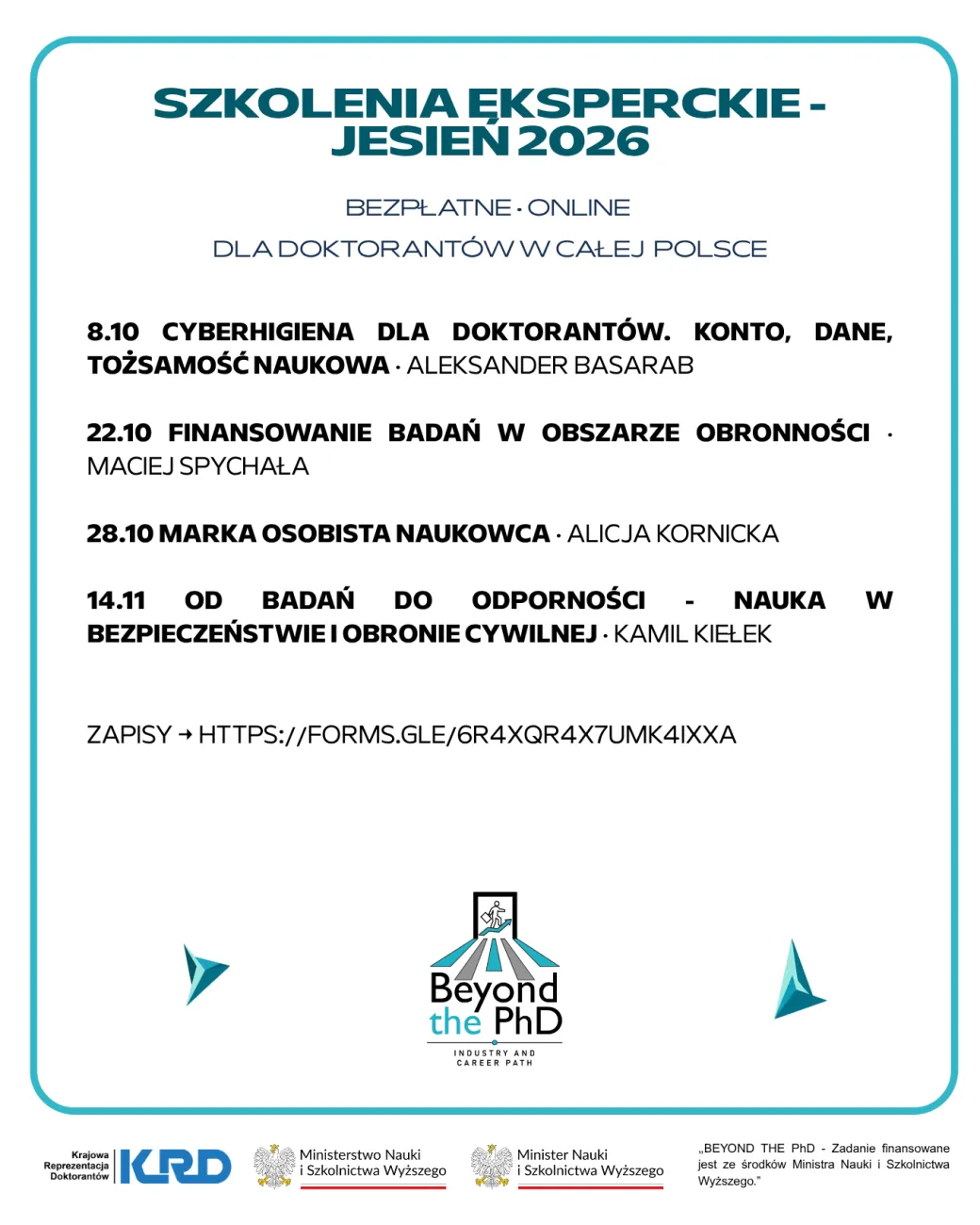 SZKOLENIA EKSPERCKIE - JESIEŃ 2026

BEZPŁATNE · ONLINE

DLA DOKTORANTÓW W CAŁEJ POLSCE

8.10 CYBERHIGIENA DLA DOKTORANTÓW. KONTO, DANE, TOŻSAMOŚĆ NAUKOWA · ALEKSANDER BASARAB

22.10 FINANSOWANIE BADAŃ W OBSZARZE OBRONNOŚCI · MACIEJ SPYCHAŁA

28.10 MARKA OSOBISTA NAUKOWCA · ALICJA KORNICKA

14.11 OD BADAŃ DO ODPORNOŚCI - NAUKA W BEZPIECZEŃSTWIE I OBRONIE CYWILNEJ · KAMIL KIEŁEK

ZAPISY → HTTPS://FORMS.GLE/6R4XQR4X7UMK4IXXA

Beyond the PhD
INDUSTRY AND CAREER PATH

Krajowa Reprezentacja Doktorantów KRD

Ministerstwo Nauki i Szkolnictwa Wyższego

Minister Nauki i Szkolnictwa Wyższego

„BEYOND THE PhD - Zadanie finansowane jest ze środków Ministra Nauki i Szkolnictwa Wyższego."